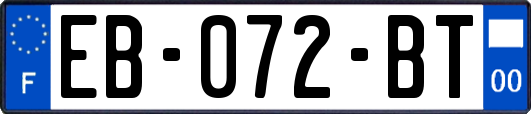 F
EB-072-BT
00